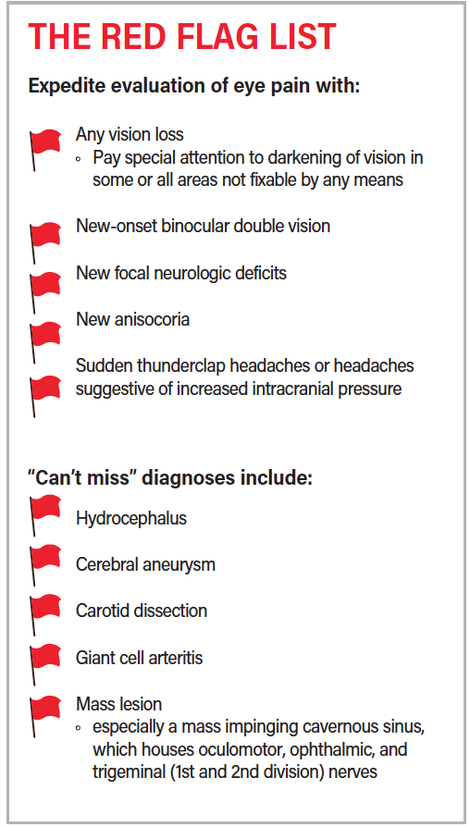 THE RED FLAG LIST

Expedite evaluation of eye pain with:

Any vision loss
◦ Pay special attention to darkening of vision in some or all areas not fixable by any means

New-onset binocular double vision

New focal neurologic deficits

New anisocoria

Sudden thunderclap headaches or headaches suggestive of increased intracranial pressure

"Can't miss" diagnoses include:

Hydrocephalus

Cerebral aneurysm

Carotid dissection

Giant cell arteritis

Mass lesion
◦ especially a mass impinging cavernous sinus, which houses oculomotor, ophthalmic, and trigeminal (1st and 2nd division) nerves